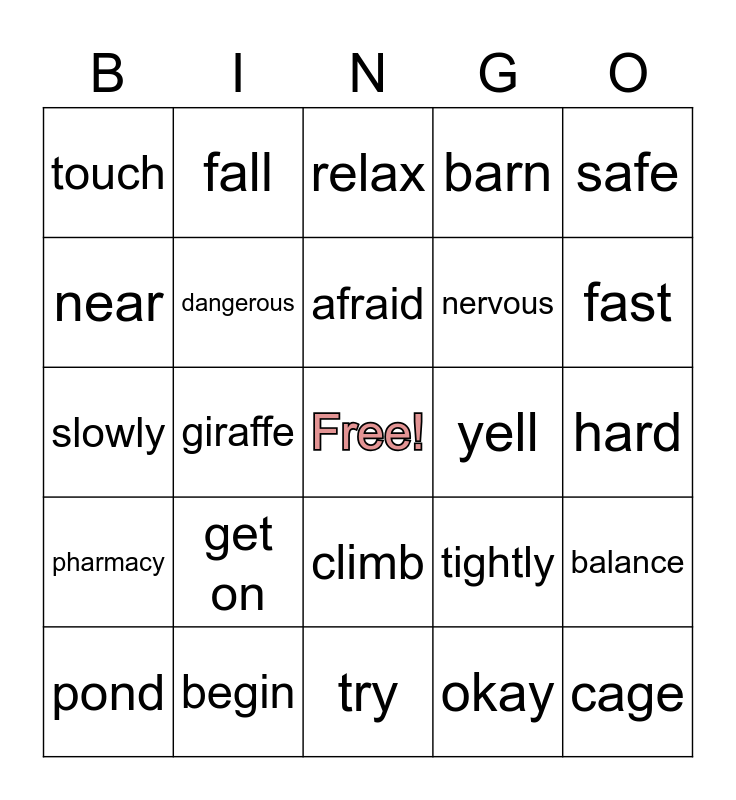 | B | I | N | G | O |
|---|---|---|---|---|
| touch | fall | relax | barn | safe |
| near | dangerous | afraid | nervous | fast |
| slowly | giraffe | Free! | yell | hard |
| pharmacy | get on | climb | tightly | balance |
| pond | begin | try | okay | cage |